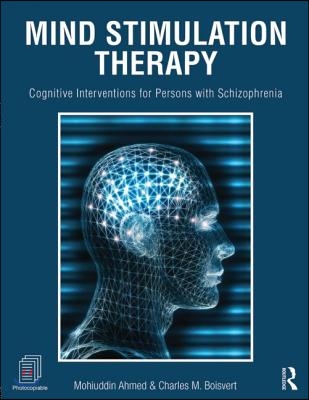 MIND STIMULATION THERAPY

Cognitive Interventions for Persons with Schizophrenia

Photocopiable

Mohiuddin Ahmed & Charles M. Boisvert

R